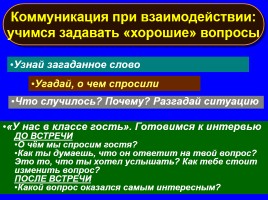 Коммуникация при взаимодействии: учимся задавать «хорошие» вопросы

•Узнай загаданное слово

•Угадай, о чем спросили

•Что случилось? Почему? Разгадай ситуацию

•«У нас в классе гость». Готовимся к интервью
ДО ВСТРЕЧИ
•О чём мы спросим гостя?
•Как ты думаешь, что он ответит на твой вопрос? Это то, что ты хотел услышать? Как тебе стоит изменить вопрос?
ПОСЛЕ ВСТРЕЧИ
•Какой вопрос оказался самым интересным?